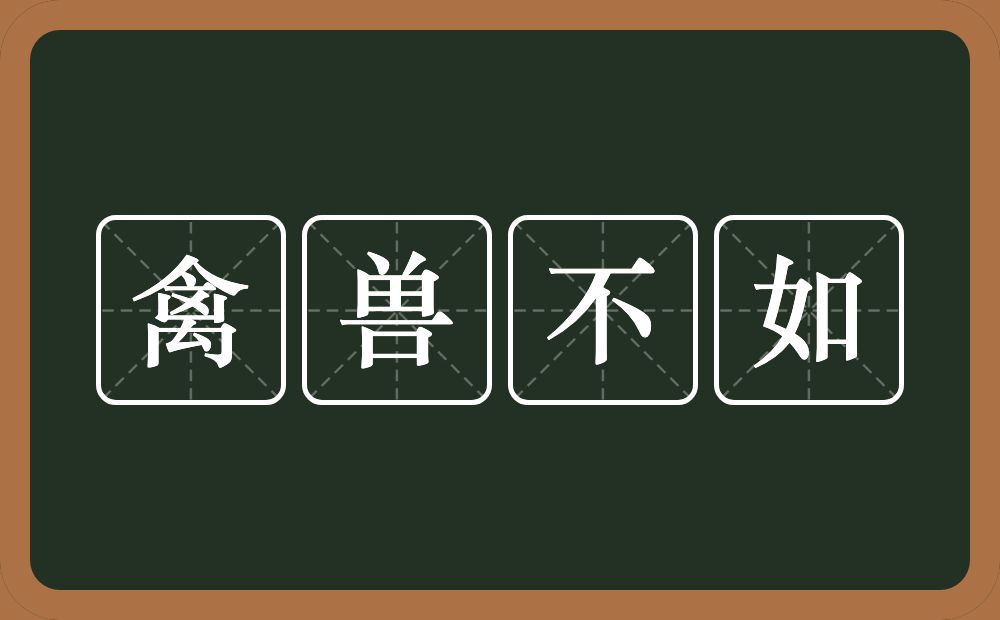 禽兽不如